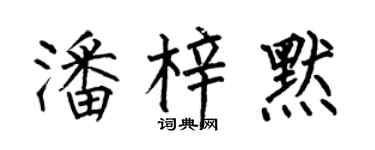 潘梓默

词典网